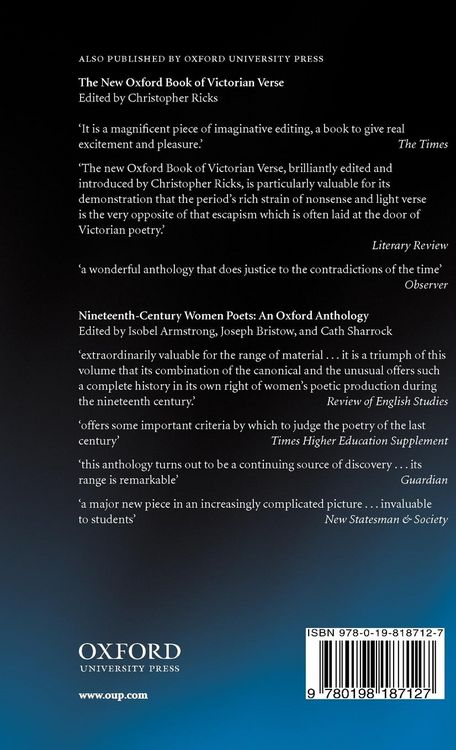 ALSO PUBLISHED BY OXFORD UNIVERSITY PRESS

The New Oxford Book of Victorian Verse
Edited by Christopher Ricks

'It is a magnificent piece of imaginative editing, a book to give real excitement and pleasure.'
The Times

'The new Oxford Book of Victorian Verse, brilliantly edited and introduced by Christopher Ricks, is particularly valuable for its demonstration that the period's rich strain of nonsense and light verse is the very opposite of that escapism which is often laid at the door of Victorian poetry.'
Literary Review

'a wonderful anthology that does justice to the contradictions of the time'
Observer

Nineteenth-Century Women Poets: An Oxford Anthology
Edited by Isobel Armstrong, Joseph Bristow, and Cath Sharrock

'extraordinarily valuable for the range of material . . . it is a triumph of this volume that its combination of the canonical and the unusual offers such a complete history in its own right of women's poetic production during the nineteenth century.'
Review of English Studies

'offers some important criteria by which to judge the poetry of the last century'
Times Higher Education Supplement

'this anthology turns out to be a continuing source of discovery . . . its range is remarkable'
Guardian

'a major new piece in an increasingly complicated picture . . . invaluable to students'
New Statesman & Society

OXFORD
UNIVERSITY PRESS

www.oup.com

ISBN 978-0-19-818712-7
9 780198 187127